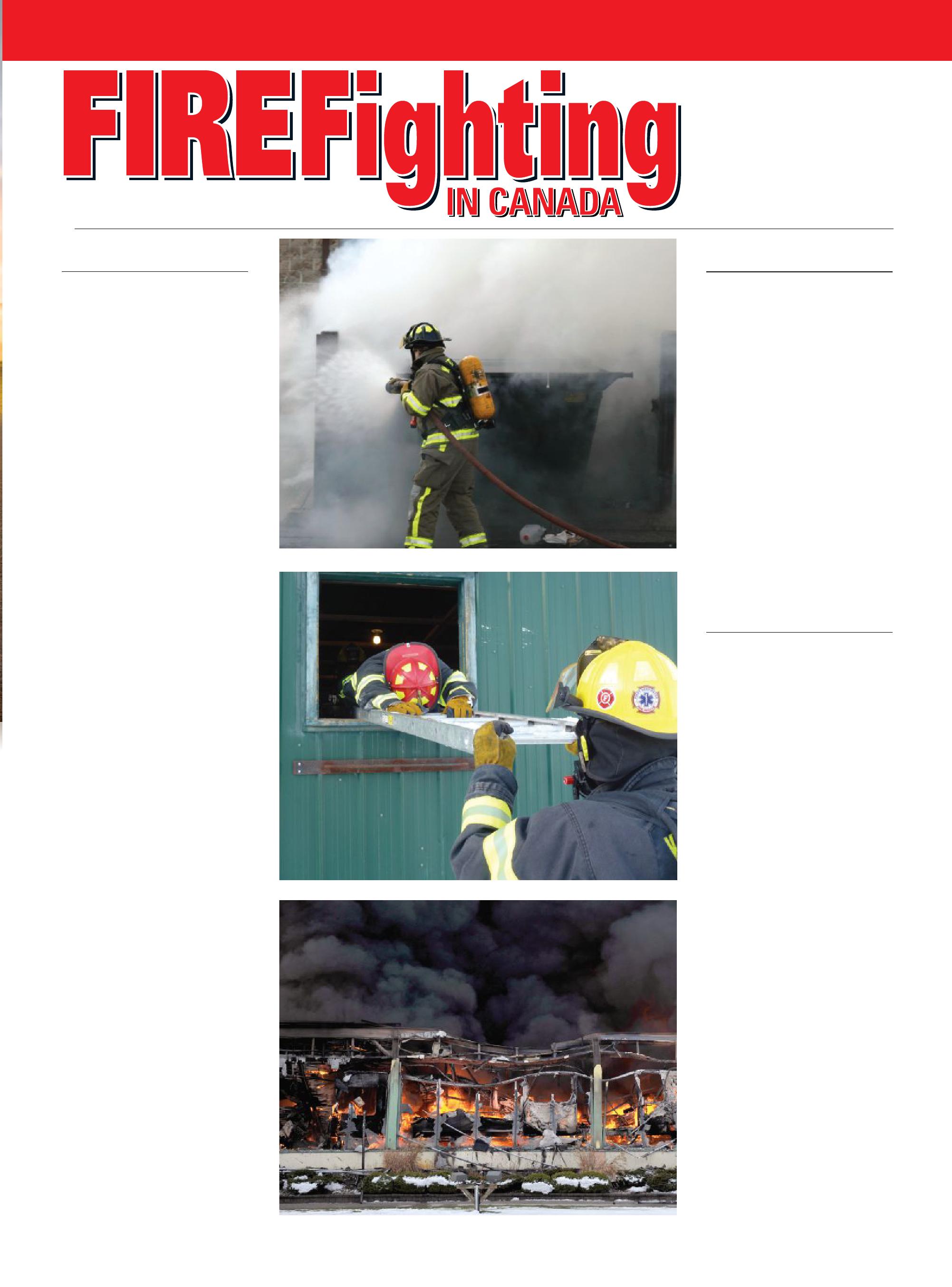 FIREFighting
IN CANADA